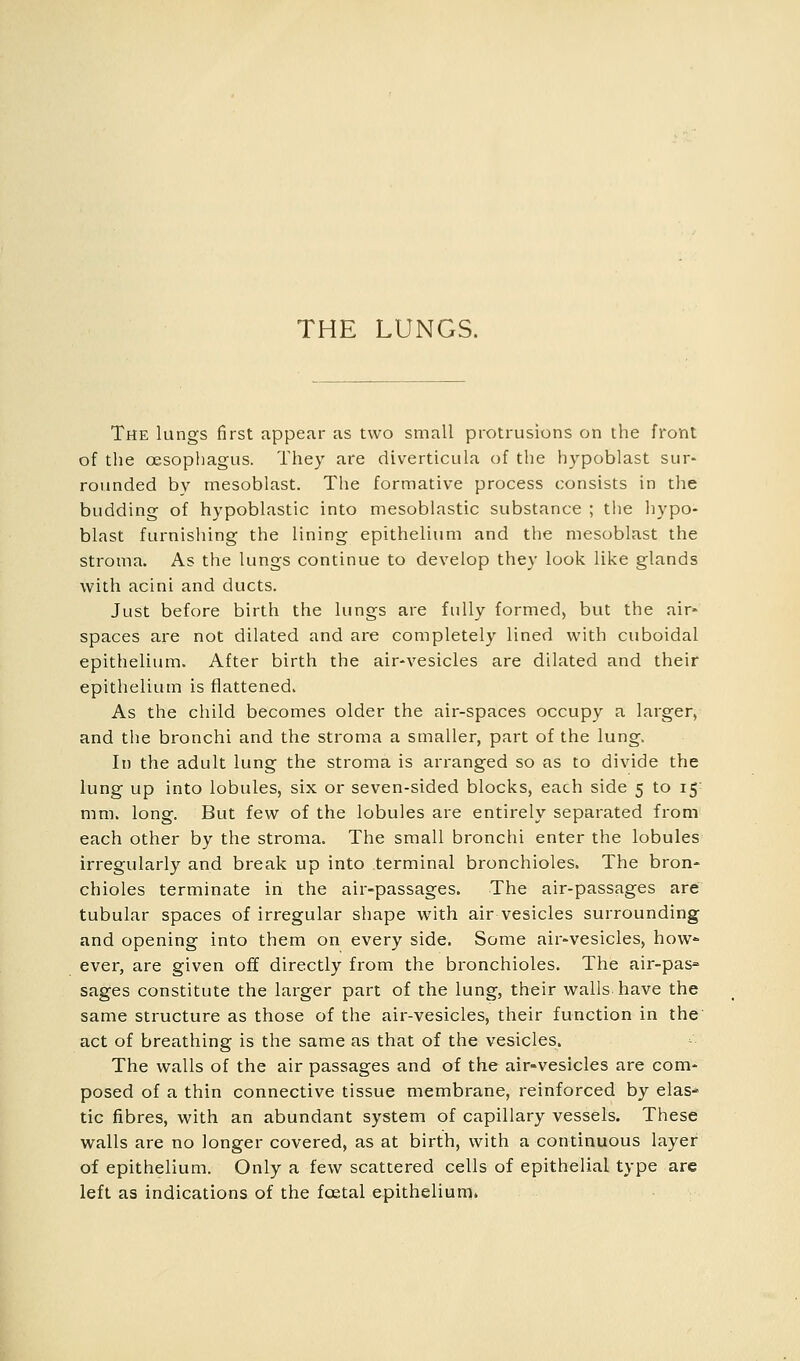 THE LUNGS.

The lungs first appear as two small protrusions on the front of the œsophagus. They are diverticula of the hypoblast surrounded by mesoblast. The formative process consists in the budding of hypoblastic into mesoblastic substance ; the hypoblast furnishing the lining epithelium and the mesoblast the stroma. As the lungs continue to develop they look like glands with acini and ducts.

Just before birth the lungs are fully formed, but the air-spaces are not dilated and are completely lined with cuboidal epithelium. After birth the air-vesicles are dilated and their epithelium is flattened.

As the child becomes older the air-spaces occupy a larger, and the bronchi and the stroma a smaller, part of the lung.

In the adult lung the stroma is arranged so as to divide the lung up into lobules, six or seven-sided blocks, each side 5 to 15 mm. long. But few of the lobules are entirely separated from each other by the stroma. The small bronchi enter the lobules irregularly and break up into terminal bronchioles. The bronchioles terminate in the air-passages. The air-passages are tubular spaces of irregular shape with air vesicles surrounding and opening into them on every side. Some air-vesicles, however, are given off directly from the bronchioles. The air-passages constitute the larger part of the lung, their walls have the same structure as those of the air-vesicles, their function in the act of breathing is the same as that of the vesicles.

The walls of the air passages and of the air-vesicles are composed of a thin connective tissue membrane, reinforced by elastic fibres, with an abundant system of capillary vessels. These walls are no longer covered, as at birth, with a continuous layer of epithelium. Only a few scattered cells of epithelial type are left as indications of the fœtal epithelium.